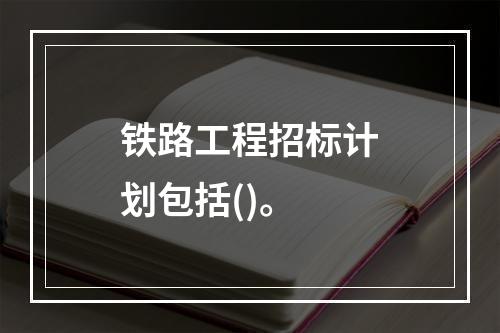 铁路工程招标计划包括()。